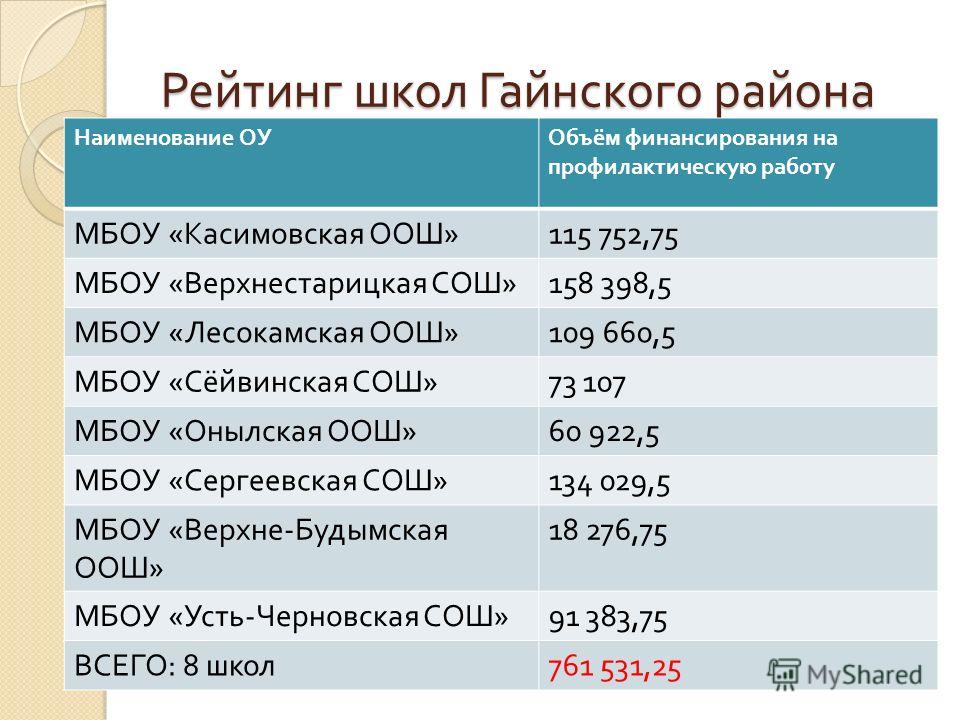 Рейтинг школ Гайнского района

| Наименование ОУ | Объём финансирования на профилактическую работу |
|---|---|
| МБОУ «Касимовская ООШ» | 115 752,75 |
| МБОУ «Верхнестарицкая СОШ» | 158 398,5 |
| МБОУ «Лесокамская ООШ» | 109 660,5 |
| МБОУ «Сёйвинская СОШ» | 73 107 |
| МБОУ «Онылская ООШ» | 60 922,5 |
| МБОУ «Сергеевская СОШ» | 134 029,5 |
| МБОУ «Верхне-Будымская ООШ» | 18 276,75 |
| МБОУ «Усть-Черновская СОШ» | 91 383,75 |
| ВСЕГО: 8 школ | 761 531,25 |

MyShared